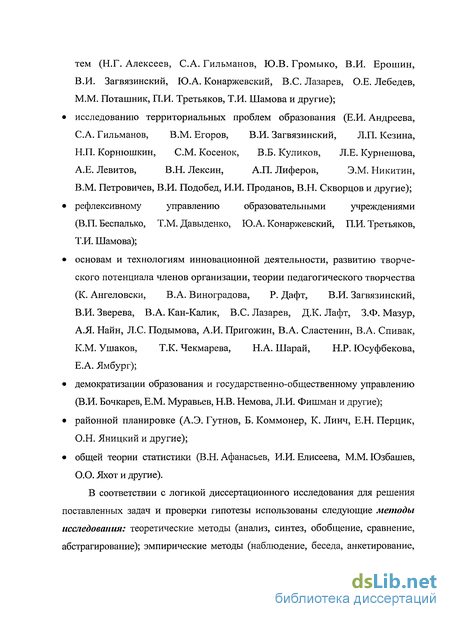 тем (Н.Г. Алексеев, С.А. Гильманов, Ю.В. Громыко, В.И. Ерошин, В.И. Загвязинский, Ю.А. Конаржевский, В.С. Лазарев, О.Е. Лебедев, М.М. Поташник, П.И. Третьяков, Т.И. Шамова и другие);

• исследованию территориальных проблем образования (Е.И. Андреева, С.А. Гильманов, В.М. Егоров, В.И. Загвязинский, Л.П. Кезина, Н.П. Корнюшкин, С.М. Косенок, В.Б. Куликов, Л.Е. Курнешова, А.Е. Левитов, В.Н. Лексин, А.П. Лиферов, Э.М. Никитин, В.М. Петровичев, В.И. Подобед, И.И. Проданов, В.Н. Скворцов и другие);

• рефлексивному управлению образовательными учреждениями (В.П. Беспалько, Т.М. Давыденко, Ю.А. Конаржевский, П.И. Третьяков, Т.И. Шамова);

• основам и технологиям инновационной деятельности, развитию творческого потенциала членов организации, теории педагогического творчества (К. Ангеловски, В.А. Виноградова, Р. Дафт, В.И. Загвязинский, В.И. Зверева, В.А. Кан-Калик, В.С. Лазарев, Д.К. Лафт, З.Ф. Мазур, А.Я. Найн, Л.С. Подымова, А.И. Пригожин, В.А. Сластенин, В.А. Спивак, К.М. Ушаков, Т.К. Чекмарева, Н.А. Шарай, Н.Р. Юсуфбекова, Е.А. Ямбург);

• демократизации образования и государственно-общественному управлению (В.И. Бочкарев, Е.М. Муравьев, Н.В. Немова, Л.И. Фишман и другие);

• районной планировке (А.Э. Гутнов, Б. Коммонер, К. Линч, Е.Н. Перцик, О.Н. Яницкий и другие);

• общей теории статистики (В.Н. Афанасьев, И.И. Елисеева, М.М. Юзбашев, О.О. Яхот и другие).

В соответствии с логикой диссертационного исследования для решения поставленных задач и проверки гипотезы использованы следующие методы исследования: теоретические методы (анализ, синтез, обобщение, сравнение, абстрагирование); эмпирические методы (наблюдение, беседа, анкетирование,

dsLib.net
библиотека диссертаций